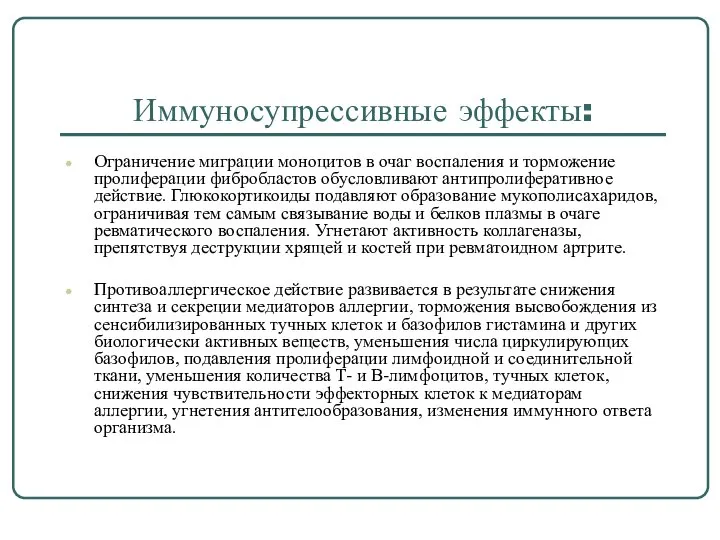 Иммуносупрессивные эффекты:

Ограничение миграции моноцитов в очаг воспаления и торможение пролиферации фибробластов обусловливают антипролиферативное действие. Глюкокортикоиды подавляют образование мукополисахаридов, ограничивая тем самым связывание воды и белков плазмы в очаге ревматического воспаления. Угнетают активность коллагеназы, препятствуя деструкции хрящей и костей при ревматоидном артрите.

Противоаллергическое действие развивается в результате снижения синтеза и секреции медиаторов аллергии, торможения высвобождения из сенсибилизированных тучных клеток и базофилов гистамина и других биологически активных веществ, уменьшения числа циркулирующих базофилов, подавления пролиферации лимфоидной и соединительной ткани, уменьшения количества Т- и В-лимфоцитов, тучных клеток, снижения чувствительности эффекторных клеток к медиаторам аллергии, угнетения антителообразования, изменения иммунного ответа организма.